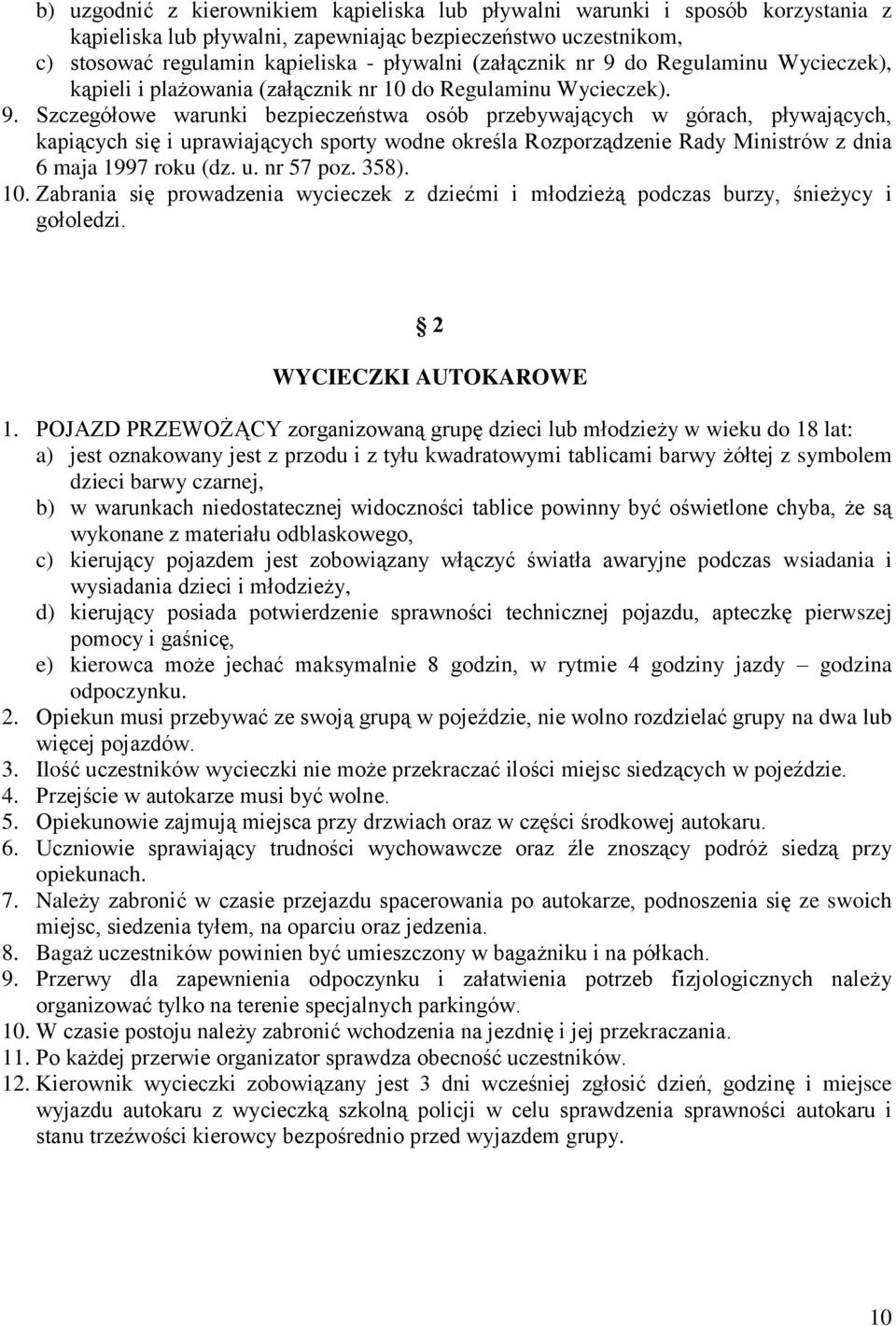 b) uzgodnić z kierownikiem kąpieliska lub pływalni warunki i sposób korzystania z kąpieliska lub pływalni, zapewniając bezpieczeństwo uczestnikom,
c) stosować regulamin kąpieliska - pływalni (załącznik nr 9 do Regulaminu Wycieczek), kąpieli i plażowania (załącznik nr 10 do Regulaminu Wycieczek).
9. Szczegółowe warunki bezpieczeństwa osób przebywających w górach, pływających, kapiących się i uprawiających sporty wodne określa Rozporządzenie Rady Ministrów z dnia 6 maja 1997 roku (dz. u. nr 57 poz. 358).
10. Zabrania się prowadzenia wycieczek z dziećmi i młodzieżą podczas burzy, śnieżycy i gołoledzi.

2

WYCIECZKI AUTOKAROWE

1. POJAZD PRZEWOŻĄCY zorganizowaną grupę dzieci lub młodzieży w wieku do 18 lat:
a) jest oznakowany jest z przodu i z tyłu kwadratowymi tablicami barwy żółtej z symbolem dzieci barwy czarnej,
b) w warunkach niedostatecznej widoczności tablice powinny być oświetlone chyba, że są wykonane z materiału odblaskowego,
c) kierujący pojazdem jest zobowiązany włączyć światła awaryjne podczas wsiadania i wysiadania dzieci i młodzieży,
d) kierujący posiada potwierdzenie sprawności technicznej pojazdu, apteczkę pierwszej pomocy i gaśnicę,
e) kierowca może jechać maksymalnie 8 godzin, w rytmie 4 godziny jazdy – godzina odpoczynku.
2. Opiekun musi przebywać ze swoją grupą w pojeździe, nie wolno rozdzielać grupy na dwa lub więcej pojazdów.
3. Ilość uczestników wycieczki nie może przekraczać ilości miejsc siedzących w pojeździe.
4. Przejście w autokarze musi być wolne.
5. Opiekunowie zajmują miejsca przy drzwiach oraz w części środkowej autokaru.
6. Uczniowie sprawiający trudności wychowawcze oraz źle znoszący podróż siedzą przy opiekunach.
7. Należy zabronić w czasie przejazdu spacerowania po autokarze, podnoszenia się ze swoich miejsc, siedzenia tyłem, na oparciu oraz jedzenia.
8. Bagaż uczestników powinien być umieszczony w bagażniku i na półkach.
9. Przerwy dla zapewnienia odpoczynku i załatwienia potrzeb fizjologicznych należy organizować tylko na terenie specjalnych parkingów.
10. W czasie postoju należy zabronić wchodzenia na jezdnię i jej przekraczania.
11. Po każdej przerwie organizator sprawdza obecność uczestników.
12. Kierownik wycieczki zobowiązany jest 3 dni wcześniej zgłosić dzień, godzinę i miejsce wyjazdu autokaru z wycieczką szkolną policji w celu sprawdzenia sprawności autokaru i stanu trzeźwości kierowcy bezpośrednio przed wyjazdem grupy.

10